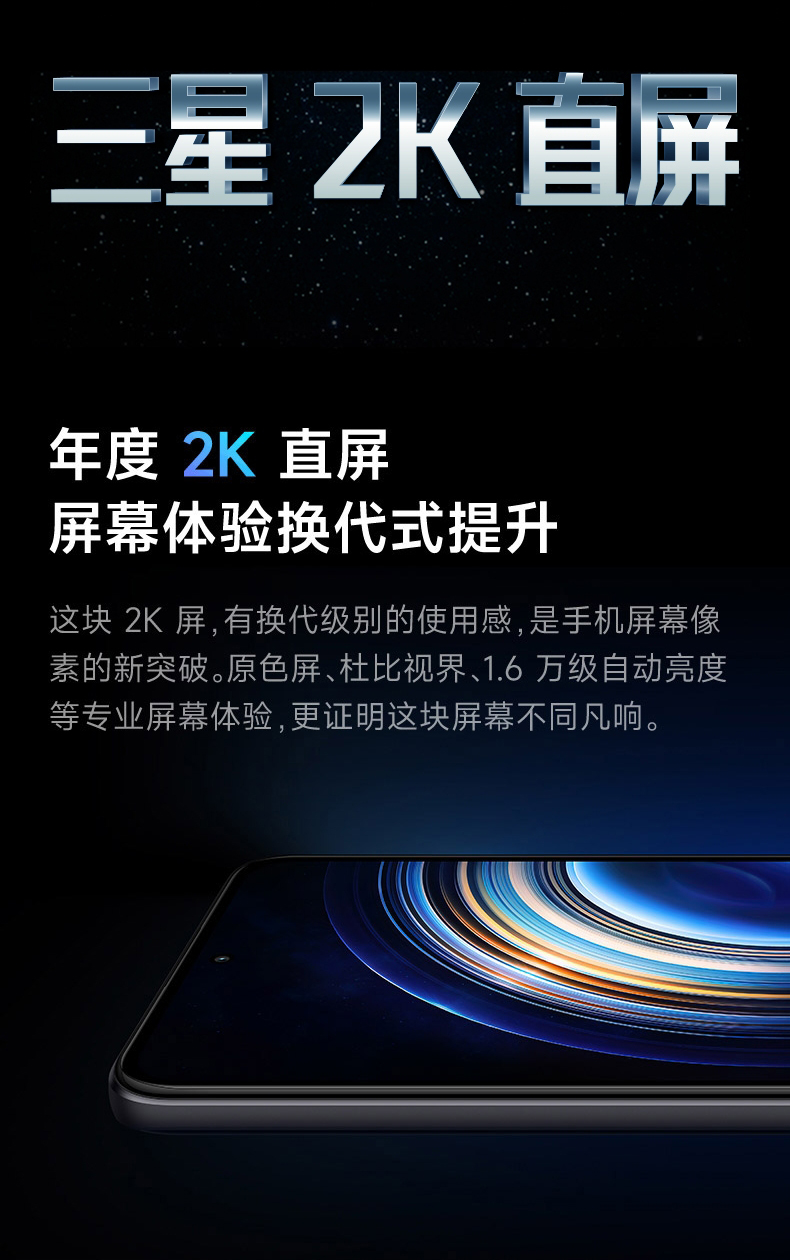 三星 2K 直屏

年度 2K 直屏
屏幕体验换代式提升

这块 2K 屏，有换代级别的使用感，是手机屏幕像素的新突破。原色屏、杜比视界、1.6 万级自动亮度等专业屏幕体验，更证明这块屏幕不同凡响。